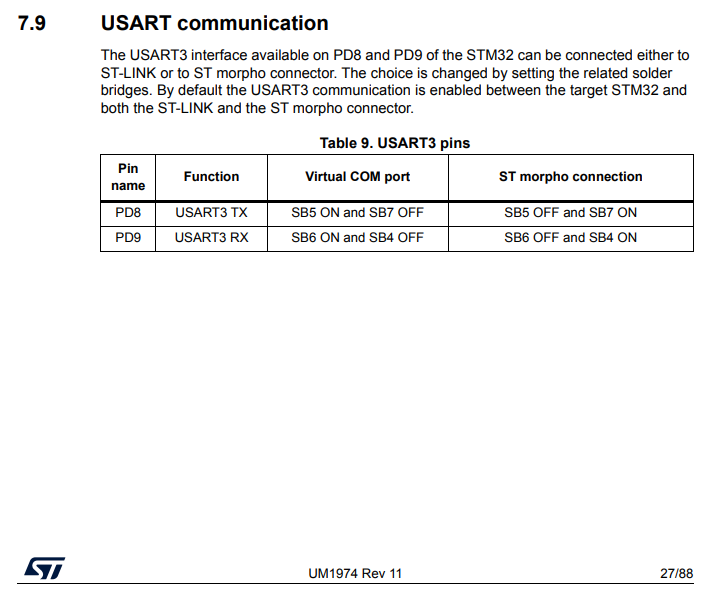 7.9 USART communication

The USART3 interface available on PD8 and PD9 of the STM32 can be connected either to ST-LINK or to ST morpho connector. The choice is changed by setting the related solder bridges. By default the USART3 communication is enabled between the target STM32 and both the ST-LINK and the ST morpho connector.

Table 9. USART3 pins

| Pin name | Function | Virtual COM port | ST morpho connection |
|---|---|---|---|
| PD8 | USART3 TX | SB5 ON and SB7 OFF | SB5 OFF and SB7 ON |
| PD9 | USART3 RX | SB6 ON and SB4 OFF | SB6 OFF and SB4 ON |

ST

UM1974 Rev 11

27/88